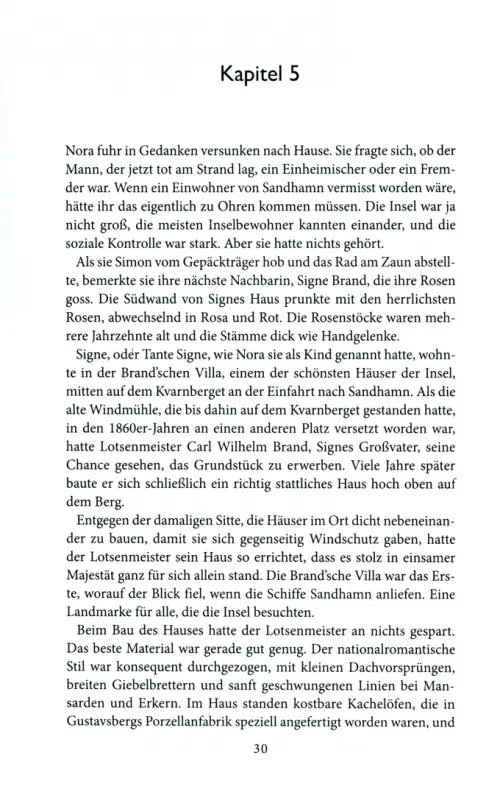 Kapitel 5

Nora fuhr in Gedanken versunken nach Hause. Sie fragte sich, ob der Mann, der jetzt tot am Strand lag, ein Einheimischer oder ein Fremder war. Wenn ein Einwohner von Sandhamn vermisst worden wäre, hätte ihr das eigentlich zu Ohren kommen müssen. Die Insel war ja nicht groß, die meisten Inselbewohner kannten einander, und die soziale Kontrolle war stark. Aber sie hatte nichts gehört.

Als sie Simon vom Gepäckträger hob und das Rad am Zaun abstellte, bemerkte sie ihre nächste Nachbarin, Signe Brand, die ihre Rosen goss. Die Südwand von Signes Haus prunkte mit den herrlichsten Rosen, abwechselnd in Rosa und Rot. Die Rosenstöcke waren mehrere Jahrzehnte alt und die Stämme dick wie Handgelenke.

Signe, oder Tante Signe, wie Nora sie als Kind genannt hatte, wohnte in der Brand'schen Villa, einem der schönsten Häuser der Insel, mitten auf dem Kvarnberget an der Einfahrt nach Sandhamn. Als die alte Windmühle, die bis dahin auf dem Kvarnberget gestanden hatte, in den 1860er-Jahren an einen anderen Platz versetzt worden war, hatte Lotsenmeister Carl Wilhelm Brand, Signes Großvater, seine Chance gesehen, das Grundstück zu erwerben. Viele Jahre später baute er sich schließlich ein richtig stattliches Haus hoch oben auf dem Berg.

Entgegen der damaligen Sitte, die Häuser im Ort dicht nebeneinander zu bauen, damit sie sich gegenseitig Windschutz gaben, hatte der Lotsenmeister sein Haus so errichtet, dass es stolz in einsamer Majestät ganz für sich allein stand. Die Brand'sche Villa war das Erste, worauf der Blick fiel, wenn die Schiffe Sandhamn anliefen. Eine Landmarke für alle, die die Insel besuchten.

Beim Bau des Hauses hatte der Lotsenmeister an nichts gespart. Das beste Material war gerade gut genug. Der nationalromantische Stil war konsequent durchgezogen, mit kleinen Dachvorsprüngen, breiten Giebelbrettern und sanft geschwungenen Linien bei Mansarden und Erkern. Im Haus standen kostbare Kachelöfen, die in Gustavsbergs Porzellanfabrik speziell angefertigt worden waren, und

30